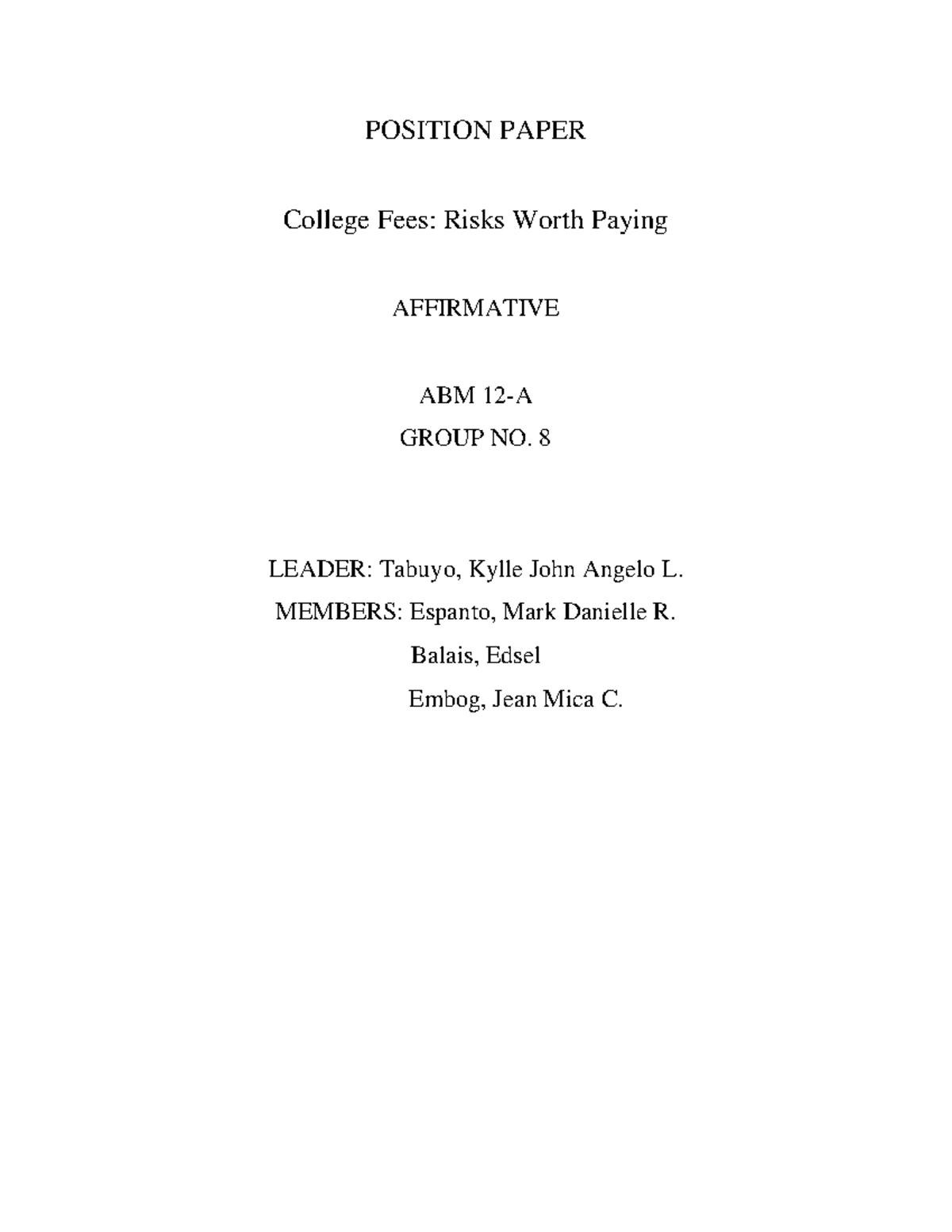 POSITION PAPER

College Fees: Risks Worth Paying

AFFIRMATIVE

ABM 12-A
GROUP NO. 8

LEADER: Tabuyo, Kylle John Angelo L.
MEMBERS: Espanto, Mark Danielle R.
Balais, Edsel
Embog, Jean Mica C.